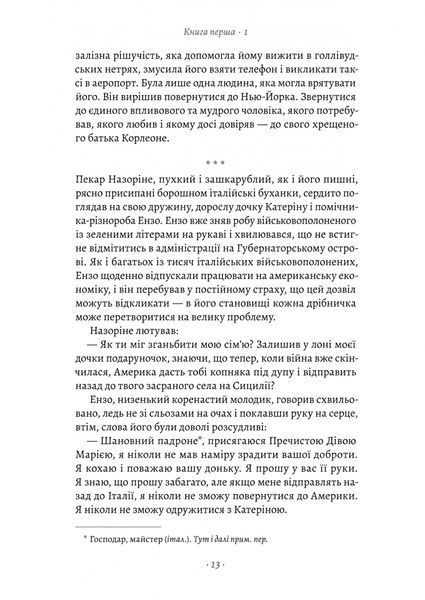 Книга перша · 1

залізна рішучість, яка допомогла йому вижити в голлівудських нетрях, змусила його взяти телефон і викликати таксі в аеропорт. Була лише одна людина, яка могла врятувати його. Він вирішив повернутися до Нью-Йорка. Звернутися до єдиного впливового та мудрого чоловіка, якого потребував, якого любив і якому досі довіряв — до свого хрещеного батька Корлеоне.

* * *

Пекар Назоріне, пухкий і зашкарублий, як і його пишні, рясно присипані борошном італійські буханки, сердито поглядав на свою дружину, дорослу дочку Катеріну і помічника-різнороба Ензо. Ензо вже зняв робу військовополоненого із зеленими літерами на рукаві і хвилювався, що не встигне відмітитись в адміністрації на Губернаторському острові. Як і багатьох із тисяч італійських військовополонених, Ензо щоденно відпускали працювати на американську економіку, і він перебував у постійному страху, що цей дозвіл можуть відкликати — в його становищі кожна дрібничка може перетворитися на велику проблему.

Назоріне лютував:

— Як ти міг зганьбити мою сім'ю? Залишив у лоні моєї дочки подаруночок, знаючи, що тепер, коли війна вже скінчилася, Америка дасть тобі копняка під дупу і відправить назад до твого засраного села на Сицилії?

Ензо, низенький коренастий молодик, говорив схвильовано, ледь не зі сльозами на очах і поклавши руку на серце, втім, слова його були доволі розсудливі:

— Шановний падроне*, присягаюся Пречистою Дівою Марією, я ніколи не мав наміру зрадити вашої доброти. Я кохаю і поважаю вашу доньку. Я прошу у вас її руки. Я знаю, що прошу забагато, але якщо мене відправлять назад до Італії, я ніколи не зможу повернутися до Америки. Я ніколи не зможу одружитися з Катеріною.

* Господар, майстер (італ.). Тут і далі прим. пер.

· 13 ·